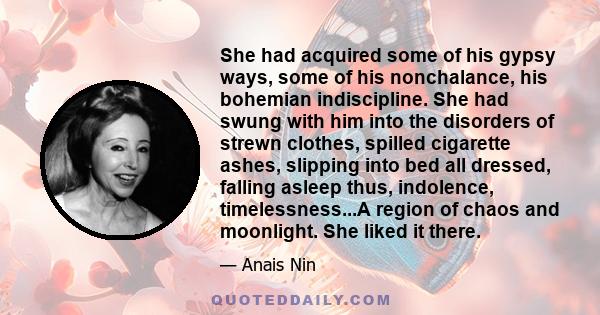 She had acquired some of his gypsy ways, some of his nonchalance, his bohemian indiscipline. She had swung with him into the disorders of strewn clothes, spilled cigarette ashes, slipping into bed all dressed, falling asleep thus, indolence, timelessness...A region of chaos and moonlight. She liked it there.

— Anais Nin

QUOTEDDAILY.COM